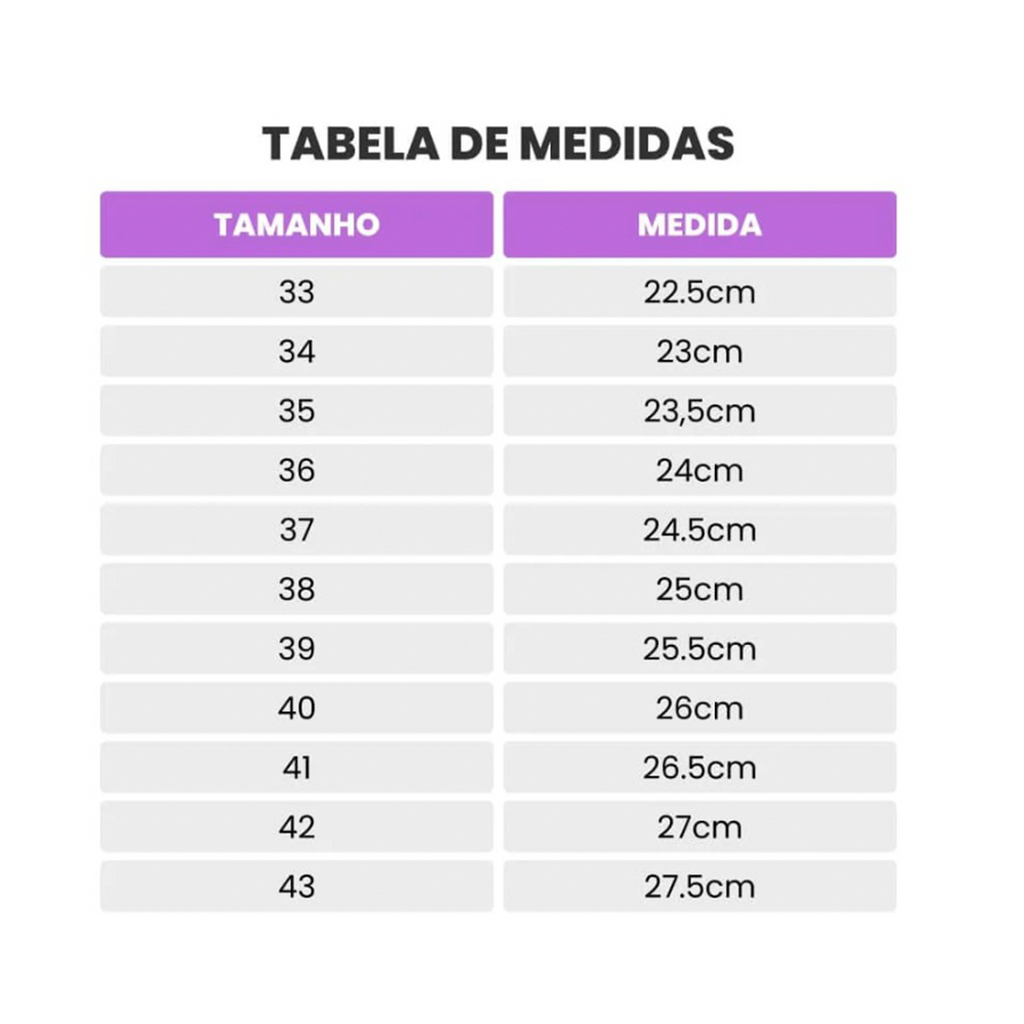 TABELA DE MEDIDAS

| TAMANHO | MEDIDA |
|---|---|
| 33 | 22.5cm |
| 34 | 23cm |
| 35 | 23,5cm |
| 36 | 24cm |
| 37 | 24.5cm |
| 38 | 25cm |
| 39 | 25.5cm |
| 40 | 26cm |
| 41 | 26.5cm |
| 42 | 27cm |
| 43 | 27.5cm |